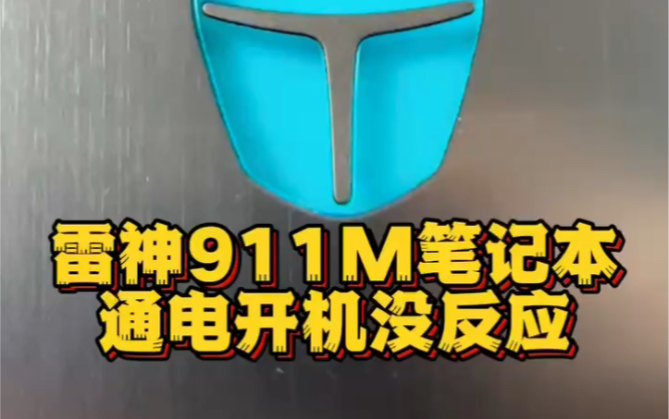 雷神911M笔记本
通电开机没反应